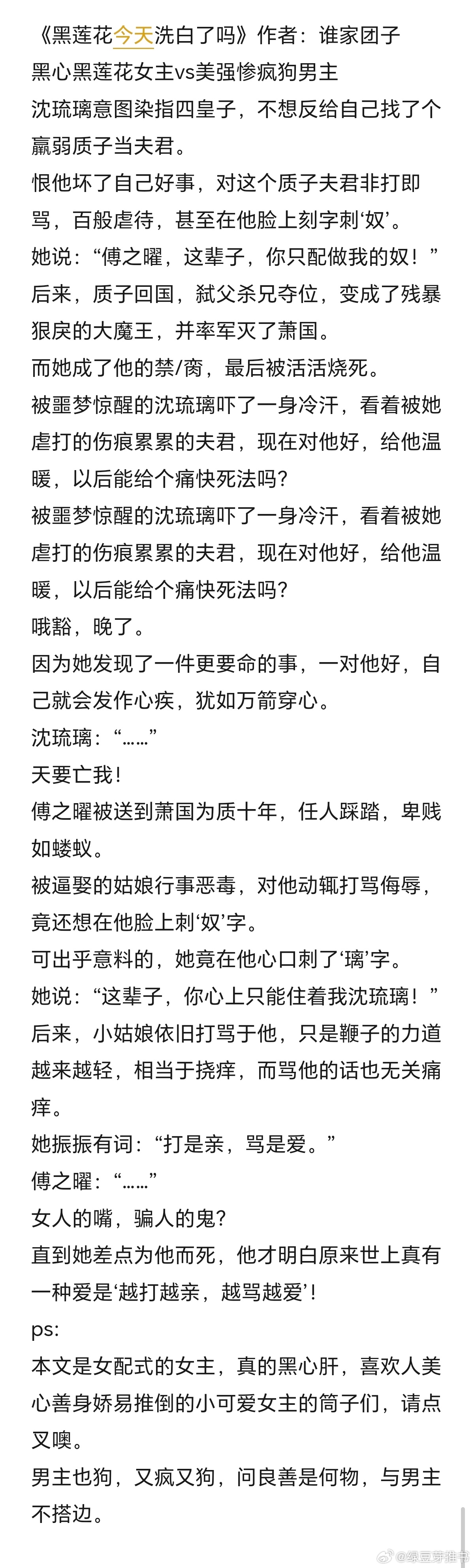 《黑莲花今天洗白了吗》作者：谁家团子
黑心黑莲花女主vs美强惨疯狗男主
沈琉璃意图染指四皇子，不想反给自己找了个羸弱质子当夫君。
恨他坏了自己好事，对这个质子夫君非打即骂，百般虐待，甚至在他脸上刻字刺‘奴’。
她说：“傅之曜，这辈子，你只配做我的奴！”
后来，质子回国，弑父杀兄夺位，变成了残暴狠戾的大魔王，并率军灭了萧国。
而她成了他的禁/脔，最后被活活烧死。
被噩梦惊醒的沈琉璃吓了一身冷汗，看着被她虐打的伤痕累累的夫君，现在对他好，给他温暖，以后能给个痛快死法吗？
被噩梦惊醒的沈琉璃吓了一身冷汗，看着被她虐打的伤痕累累的夫君，现在对他好，给他温暖，以后能给个痛快死法吗？
哦豁，晚了。
因为她发现了一件更要命的事，一对他好，自己就会发作心疾，犹如万箭穿心。
沈琉璃：“……”
天要亡我！
傅之曜被送到萧国为质十年，任人踩踏，卑贱如蝼蚁。
被逼娶的姑娘行事恶毒，对他动辄打骂侮辱，竟还想在他脸上刺‘奴’字。
可出乎意料的，她竟在他心口刺了‘璃’字。
她说：“这辈子，你心上只能住着我沈琉璃！”
后来，小姑娘依旧打骂于他，只是鞭子的力道越来越轻，相当于挠痒，而骂他的话也无关痛痒。
她振振有词：“打是亲，骂是爱。”
傅之曜：“……”
女人的嘴，骗人的鬼？
直到她差点为他而死，他才明白原来世上真有一种爱是‘越打越亲，越骂越爱’！
ps:
本文是女配式的女主，真的黑心肝，喜欢人美心善身娇易推倒的小可爱女主的筒子们，请点叉噢。
男主也狗，又疯又狗，问良善是何物，与男主不搭边。
@绿豆芽推书